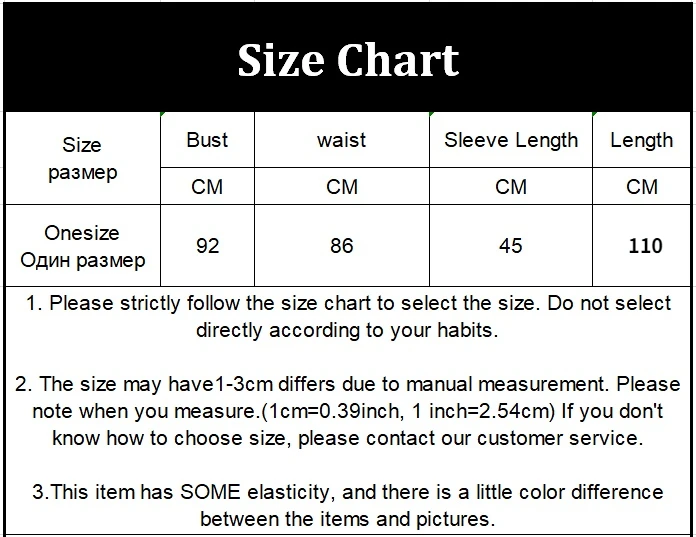 Size Chart

| Size размер | Bust | waist | Sleeve Length | Length |
|---|---|---|---|---|
| | CM | CM | CM | CM |
| Onesize Один размер | 92 | 86 | 45 | 110 |

1. Please strictly follow the size chart to select the size. Do not select directly according to your habits.

2. The size may have1-3cm differs due to manual measurement. Please note when you measure.(1cm=0.39inch, 1 inch=2.54cm) If you don't know how to choose size, please contact our customer service.

3.This item has SOME elasticity, and there is a little color difference between the items and pictures.